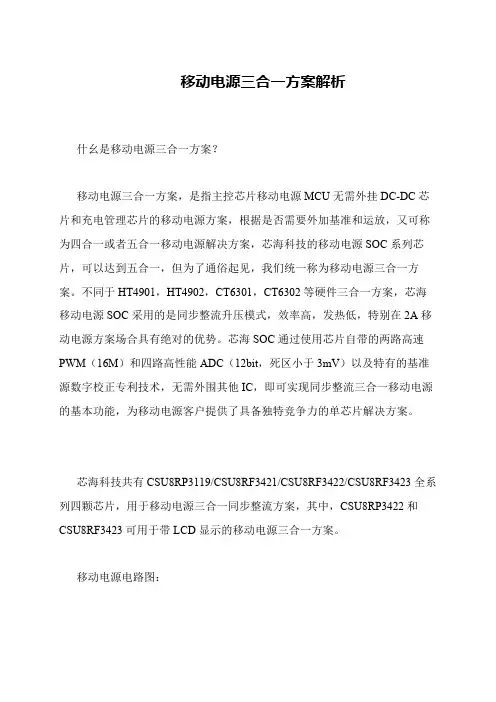 移动电源三合一方案解析

什么是移动电源三合一方案？

移动电源三合一方案，是指主控芯片移动电源 MCU 无需外挂 DC-DC 芯片和充电管理芯片的移动电源方案，根据是否需要外加基准和运放，又可称为四合一或者五合一移动电源解决方案，芯海科技的移动电源 SOC 系列芯片，可以达到五合一，但为了通俗起见，我们统一称为移动电源三合一方案。不同于 HT4901，HT4902，CT6301，CT6302 等硬件三合一方案，芯海移动电源 SOC 采用的是同步整流升压模式，效率高，发热低，特别在 2A 移动电源方案场合具有绝对的优势。芯海 SOC 通过使用芯片自带的两路高速 PWM（16M）和四路高性能 ADC（12bit，死区小于 3mV）以及特有的基准源数字校正专利技术，无需外围其他 IC，即可实现同步整流三合一移动电源的基本功能，为移动电源客户提供了具备独特竞争力的单芯片解决方案。

芯海科技共有 CSU8RP3119/CSU8RF3421/CSU8RF3422/CSU8RF3423 全系列四颗芯片，用于移动电源三合一同步整流方案，其中，CSU8RP3422 和 CSU8RF3423 可用于带 LCD 显示的移动电源三合一方案。

移动电源电路图：